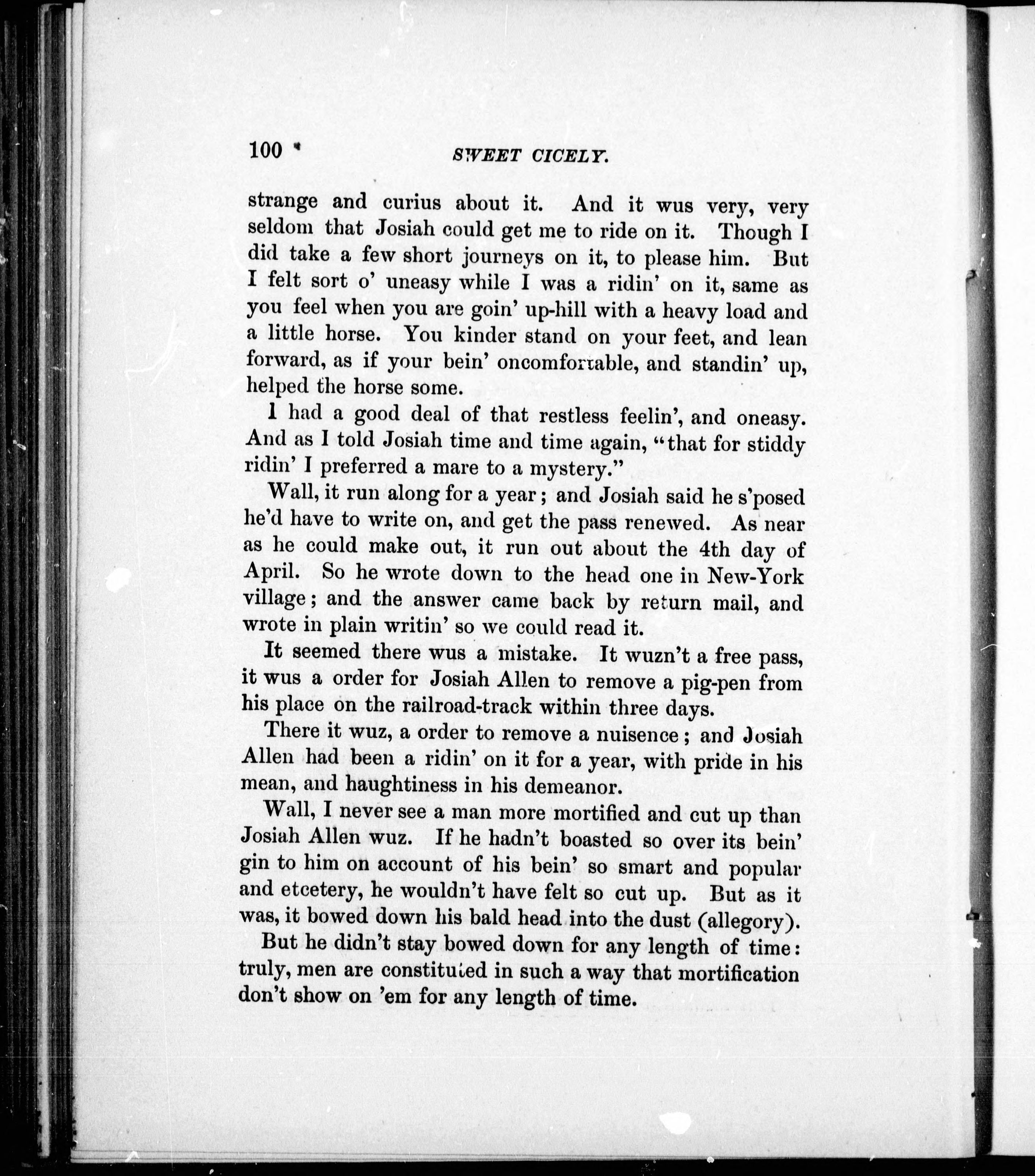 100 SWEET CICELY.

strange and curius about it. And it wus very, very seldom that Josiah could get me to ride on it. Though I did take a few short journeys on it, to please him. But I felt sort o' uneasy while I was a ridin' on it, same as you feel when you are goin' up-hill with a heavy load and a little horse. You kinder stand on your feet, and lean forward, as if your bein' oncomfortable, and standin' up, helped the horse some.

I had a good deal of that restless feelin', and oneasy. And as I told Josiah time and time again, "that for stiddy ridin' I preferred a mare to a mystery."

Wall, it run along for a year; and Josiah said he s'posed he'd have to write on, and get the pass renewed. As near as he could make out, it run out about the 4th day of April. So he wrote down to the head one in New-York village; and the answer came back by return mail, and wrote in plain writin' so we could read it.

It seemed there wus a mistake. It wuzn't a free pass, it wus a order for Josiah Allen to remove a pig-pen from his place on the railroad-track within three days.

There it wuz, a order to remove a nuisence; and Josiah Allen had been a ridin' on it for a year, with pride in his mean, and haughtiness in his demeanor.

Wall, I never see a man more mortified and cut up than Josiah Allen wuz. If he hadn't boasted so over its bein' gin to him on account of his bein' so smart and popular and etcetery, he wouldn't have felt so cut up. But as it was, it bowed down his bald head into the dust (allegory).

But he didn't stay bowed down for any length of time: truly, men are constituted in such a way that mortification don't show on 'em for any length of time.